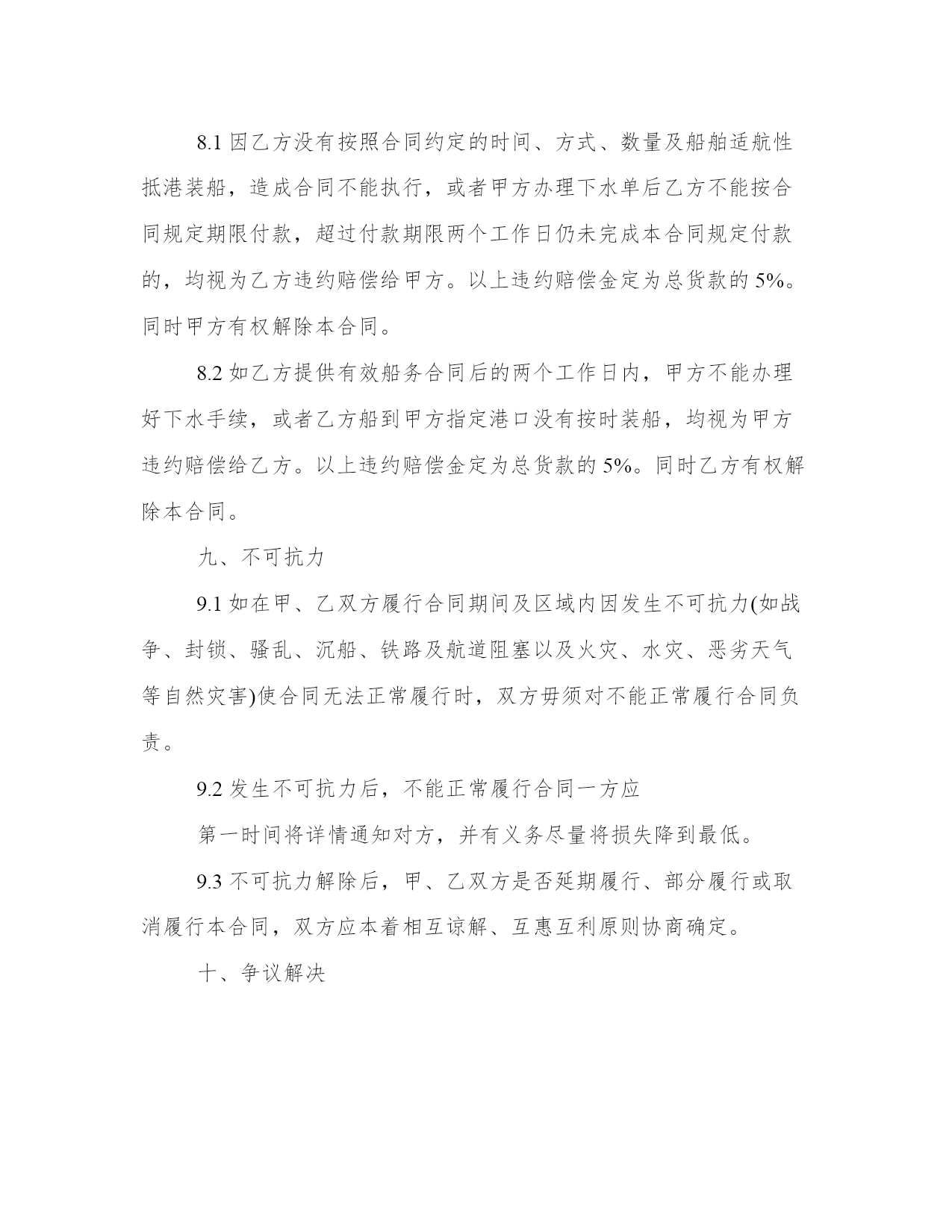 8.1 因乙方没有按照合同约定的时间、方式、数量及船舶适航性抵港装船，造成合同不能执行，或者甲方办理下水单后乙方不能按合同规定期限付款，超过付款期限两个工作日仍未完成本合同规定付款的，均视为乙方违约赔偿给甲方。以上违约赔偿金定为总货款的 5%。同时甲方有权解除本合同。

8.2 如乙方提供有效船务合同后的两个工作日内，甲方不能办理好下水手续，或者乙方船到甲方指定港口没有按时装船，均视为甲方违约赔偿给乙方。以上违约赔偿金定为总货款的 5%。同时乙方有权解除本合同。

九、不可抗力

9.1 如在甲、乙双方履行合同期间及区域内因发生不可抗力(如战争、封锁、骚乱、沉船、铁路及航道阻塞以及火灾、水灾、恶劣天气等自然灾害)使合同无法正常履行时，双方毋须对不能正常履行合同负责。

9.2 发生不可抗力后，不能正常履行合同一方应

第一时间将详情通知对方，并有义务尽量将损失降到最低。

9.3 不可抗力解除后，甲、乙双方是否延期履行、部分履行或取消履行本合同，双方应本着相互谅解、互惠互利原则协商确定。

十、争议解决